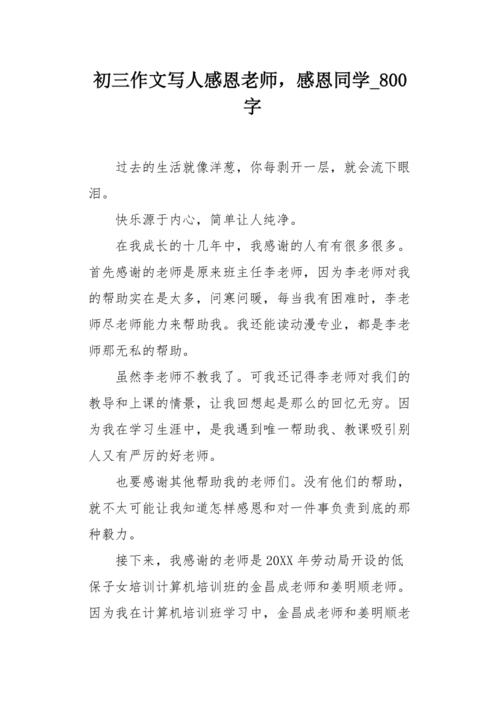 初三作文写人感恩老师，感恩同学_800字

过去的生活就像洋葱，你每剥开一层，就会流下眼泪。

快乐源于内心，简单让人纯净。

在我成长的十几年中，我感谢的人有有很多很多。首先感谢的老师是原来班主任李老师，因为李老师对我的帮助实在是太多，问寒问暖，每当我有困难时，李老师尽老师能力来帮助我。我还能读动漫专业，都是李老师那无私的帮助。

虽然李老师不教我了。可我还记得李老师对我们的教导和上课的情景，让我回想起是那么的回忆无穷。因为我在学习生涯中，是我遇到唯一帮助我、教课吸引别人又有严厉的好老师。

也要感谢其他帮助我的老师们。没有他们的帮助，就不太可能让我知道怎样感恩和对一件事负责到底的那种毅力。

接下来，我感谢的老师是20XX年劳动局开设的低保子女培训计算机培训班的金昌成老师和姜明顺老师。因为我在计算机培训班学习中，金昌成老师和姜明顺老